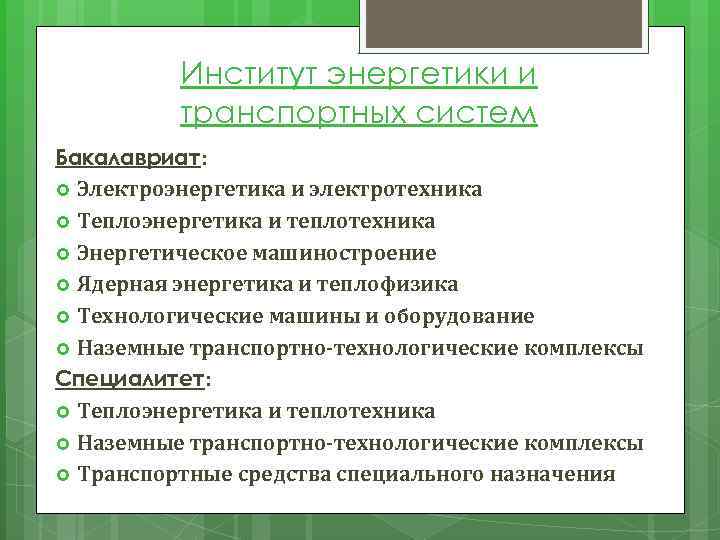 Институт энергетики и транспортных систем

Бакалавриат:
Электроэнергетика и электротехника
Теплоэнергетика и теплотехника
Энергетическое машиностроение
Ядерная энергетика и теплофизика
Технологические машины и оборудование
Наземные транспортно-технологические комплексы

Специалитет:
Теплоэнергетика и теплотехника
Наземные транспортно-технологические комплексы
Транспортные средства специального назначения